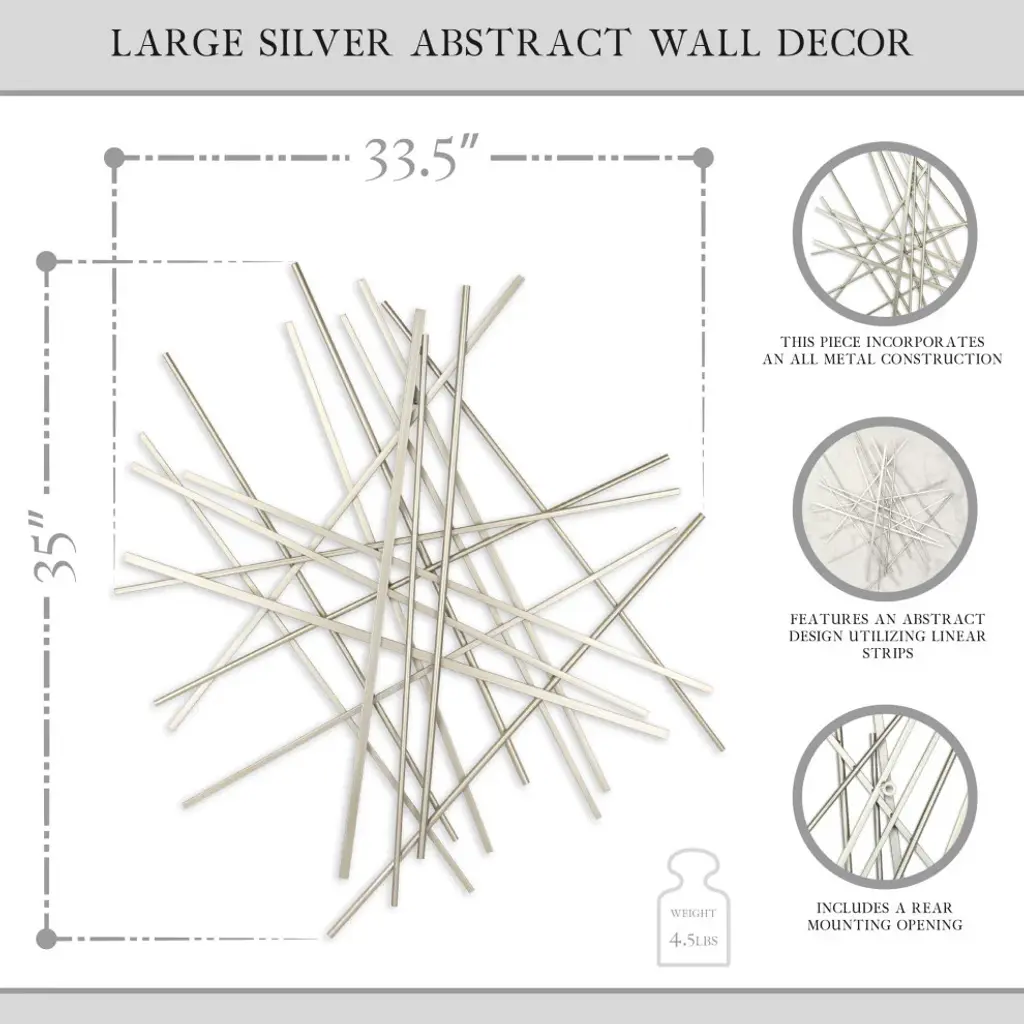 LARGE SILVER ABSTRACT WALL DECOR

33.5"

35"

THIS PIECE INCORPORATES AN ALL METAL CONSTRUCTION

FEATURES AN ABSTRACT DESIGN UTILIZING LINEAR STRIPS

INCLUDES A REAR MOUNTING OPENING

WEIGHT
4.5LBS